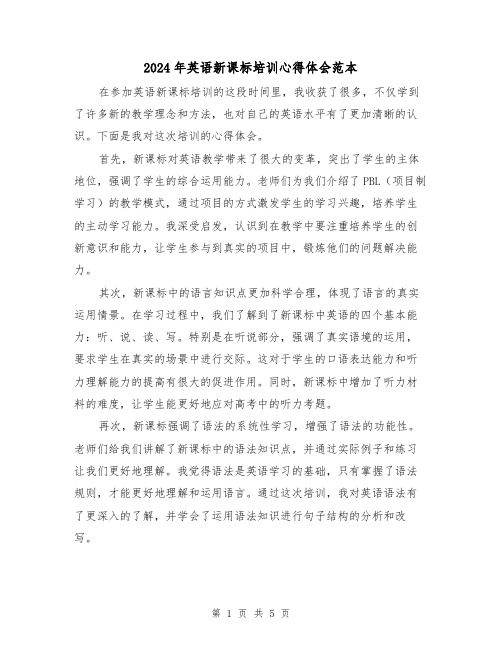 2024年英语新课标培训心得体会范本

在参加英语新课标培训的这段时间里，我收获了很多，不仅学到了许多新的教学理念和方法，也对自己的英语水平有了更加清晰的认识。下面是我对这次培训的心得体会。

首先，新课标对英语教学带来了很大的变革，突出了学生的主体地位，强调了学生的综合运用能力。老师们为我们介绍了PBL（项目制学习）的教学模式，通过项目的方式激发学生的学习兴趣，培养学生的主动学习能力。我深受启发，认识到在教学中要注重培养学生的创新意识和能力，让学生参与到真实的项目中，锻炼他们的问题解决能力。

其次，新课标中的语言知识点更加科学合理，体现了语言的真实运用情景。在学习过程中，我们了解到了新课标中英语的四个基本能力：听、说、读、写。特别是在听说部分，强调了真实语境的运用，要求学生在真实的场景中进行交际。这对于学生的口语表达能力和听力理解能力的提高有很大的促进作用。同时，新课标中增加了听力材料的难度，让学生能更好地应对高考中的听力考题。

再次，新课标强调了语法的系统性学习，增强了语法的功能性。老师们给我们讲解了新课标中的语法知识点，并通过实际例子和练习让我们更好地理解。我觉得语法是英语学习的基础，只有掌握了语法规则，才能更好地理解和运用语言。通过这次培训，我对英语语法有了更深入的了解，并学会了运用语法知识进行句子结构的分析和改写。

第 1 页 共 5 页